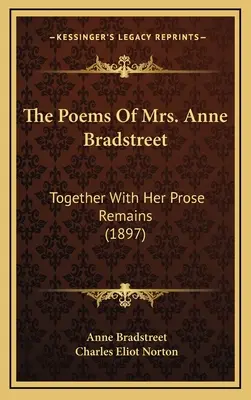 —KESSINGER'S LEGACY REPRINTS—

The Poems Of Mrs. Anne Bradstreet

Together With Her Prose Remains (1897)

Anne Bradstreet
Charles Eliot Norton